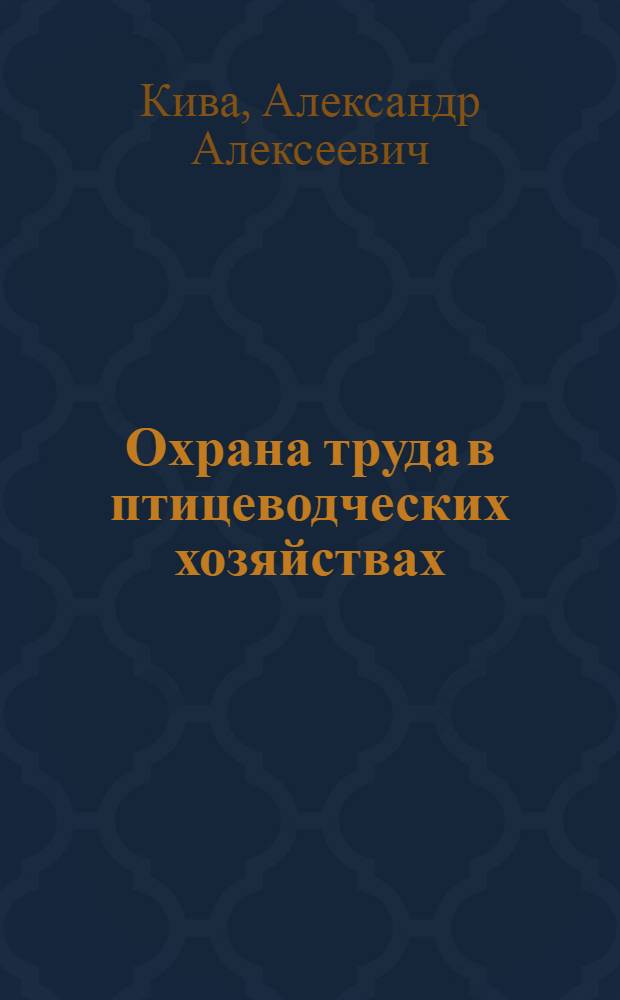 Кива, Александр Алексеевич

Охрана труда в птицеводческих хозяйствах